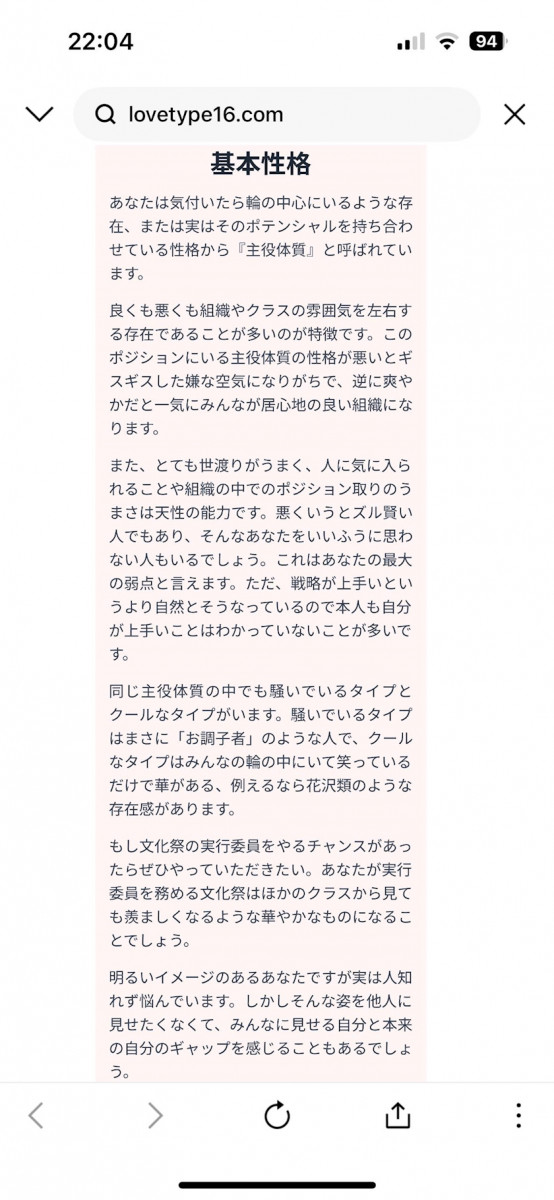 22:04

94

lovetype16.com

基本性格

あなたは気付いたら輪の中心にいるような存在、または実はそのポテンシャルを持ち合わせている性格から『主役体質』と呼ばれています。

良くも悪くも組織やクラスの雰囲気を左右する存在であることが多いのが特徴です。このポジションにいる主役体質の性格が悪いとギスギスした嫌な空気になりがちで、逆に爽やかだと一気にみんなが居心地の良い組織になります。

また、とても世渡りがうまく、人に気に入られることや組織の中でのポジション取りのうまさは天性の能力です。悪くいうとズル賢い人でもあり、そんなあなたをいいふうに思わない人もいるでしょう。これはあなたの最大の弱点と言えます。ただ、戦略が上手いというより自然とそうなっているので本人も自分が上手いことはわかっていないことが多いです。

同じ主役体質の中でも騒いでいるタイプとクールなタイプがいます。騒いでいるタイプはまさに「お調子者」のような人で、クールなタイプはみんなの輪の中にいて笑っているだけで華がある、例えるなら花沢類のような存在感があります。

もし文化祭の実行委員をやるチャンスがあったらぜひやっていただきたい。あなたが実行委員を務める文化祭はほかのクラスから見ても羨ましくなるような華やかなものになることでしょう。

明るいイメージのあるあなたですが実は人知れず悩んでいます。しかしそんな姿を他人に見せたくなくて、みんなに見せる自分と本来の自分のギャップを感じることもあるでしょう。